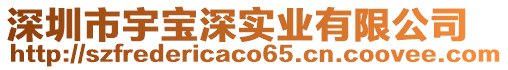 深圳市宇宝深实业有限公司
http://szfredericaco65.cn.coovee.com